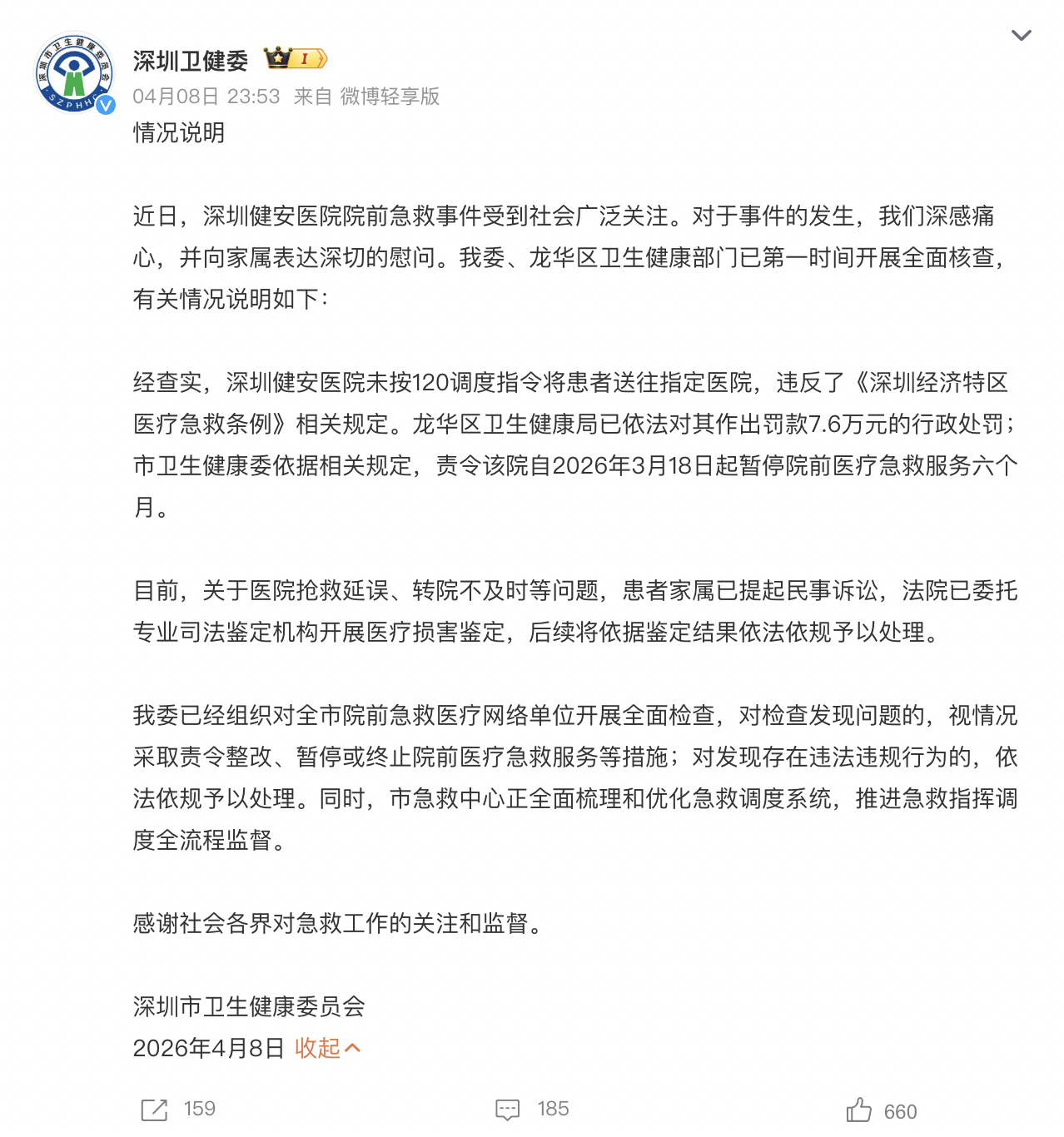 深圳市卫生健康委员会
SZPHHC

深圳卫健委 I
04月08日 23:53 来自 微博轻享版
情况说明

近日，深圳健安医院院前急救事件受到社会广泛关注。对于事件的发生，我们深感痛心，并向家属表达深切的慰问。我委、龙华区卫生健康部门已第一时间开展全面核查，有关情况说明如下：

经查实，深圳健安医院未按120调度指令将患者送往指定医院，违反了《深圳经济特区医疗急救条例》相关规定。龙华区卫生健康局已依法对其作出罚款7.6万元的行政处罚；市卫生健康委依据相关规定，责令该院自2026年3月18日起暂停院前医疗急救服务六个月。

目前，关于医院抢救延误、转院不及时等问题，患者家属已提起民事诉讼，法院已委托专业司法鉴定机构开展医疗损害鉴定，后续将依据鉴定结果依法依规予以处理。

我委已经组织对全市院前急救医疗网络单位开展全面检查，对检查发现问题的，视情况采取责令整改、暂停或终止院前医疗急救服务等措施；对发现存在违法违规行为的，依法依规予以处理。同时，市急救中心正全面梳理和优化急救调度系统，推进急救指挥调度全流程监督。

感谢社会各界对急救工作的关注和监督。

深圳市卫生健康委员会
2026年4月8日 收起

159 185 660